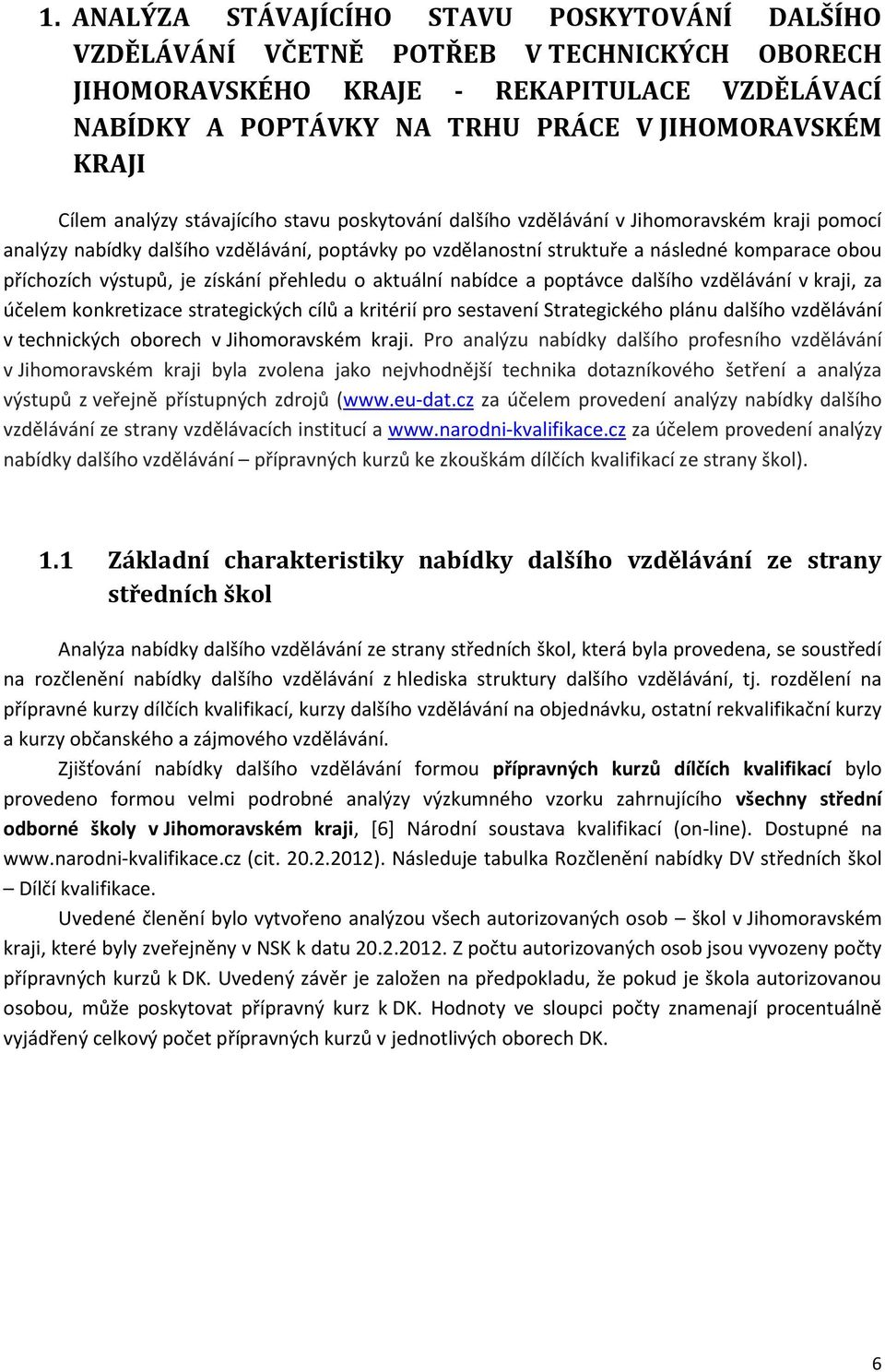 1. ANALÝZA STÁVAJÍCÍHO STAVU POSKYTOVÁNÍ DALŠÍHO VZDĚLÁVÁNÍ VČETNĚ POTŘEB V TECHNICKÝCH OBORECH JIHOMORAVSKÉHO KRAJE - REKAPITULACE VZDĚLÁVACÍ NABÍDKY A POPTÁVKY NA TRHU PRÁCE V JIHOMORAVSKÉM KRAJI

Cílem analýzy stávajícího stavu poskytování dalšího vzdělávání v Jihomoravském kraji pomocí analýzy nabídky dalšího vzdělávání, poptávky po vzdělanostní struktuře a následné komparace obou příchozích výstupů, je získání přehledu o aktuální nabídce a poptávce dalšího vzdělávání v kraji, za účelem konkretizace strategických cílů a kritérií pro sestavení Strategického plánu dalšího vzdělávání v technických oborech v Jihomoravském kraji. Pro analýzu nabídky dalšího profesního vzdělávání v Jihomoravském kraji byla zvolena jako nejvhodnější technika dotazníkového šetření a analýza výstupů z veřejně přístupných zdrojů (www.eu-dat.cz za účelem provedení analýzy nabídky dalšího vzdělávání ze strany vzdělávacích institucí a www.narodni-kvalifikace.cz za účelem provedení analýzy nabídky dalšího vzdělávání – přípravných kurzů ke zkouškám dílčích kvalifikací ze strany škol).

1.1 Základní charakteristiky nabídky dalšího vzdělávání ze strany středních škol

Analýza nabídky dalšího vzdělávání ze strany středních škol, která byla provedena, se soustředí na rozčlenění nabídky dalšího vzdělávání z hlediska struktury dalšího vzdělávání, tj. rozdělení na přípravné kurzy dílčích kvalifikací, kurzy dalšího vzdělávání na objednávku, ostatní rekvalifikační kurzy a kurzy občanského a zájmového vzdělávání.

Zjišťování nabídky dalšího vzdělávání formou přípravných kurzů dílčích kvalifikací bylo provedeno formou velmi podrobné analýzy výzkumného vzorku zahrnujícího všechny střední odborné školy v Jihomoravském kraji, [6] Národní soustava kvalifikací (on-line). Dostupné na www.narodni-kvalifikace.cz (cit. 20.2.2012). Následuje tabulka Rozčlenění nabídky DV středních škol – Dílčí kvalifikace.

Uvedené členění bylo vytvořeno analýzou všech autorizovaných osob – škol v Jihomoravském kraji, které byly zveřejněny v NSK k datu 20.2.2012. Z počtu autorizovaných osob jsou vyvozeny počty přípravných kurzů k DK. Uvedený závěr je založen na předpokladu, že pokud je škola autorizovanou osobou, může poskytovat přípravný kurz k DK. Hodnoty ve sloupci počty znamenají procentuálně vyjádřený celkový počet přípravných kurzů v jednotlivých oborech DK.

6